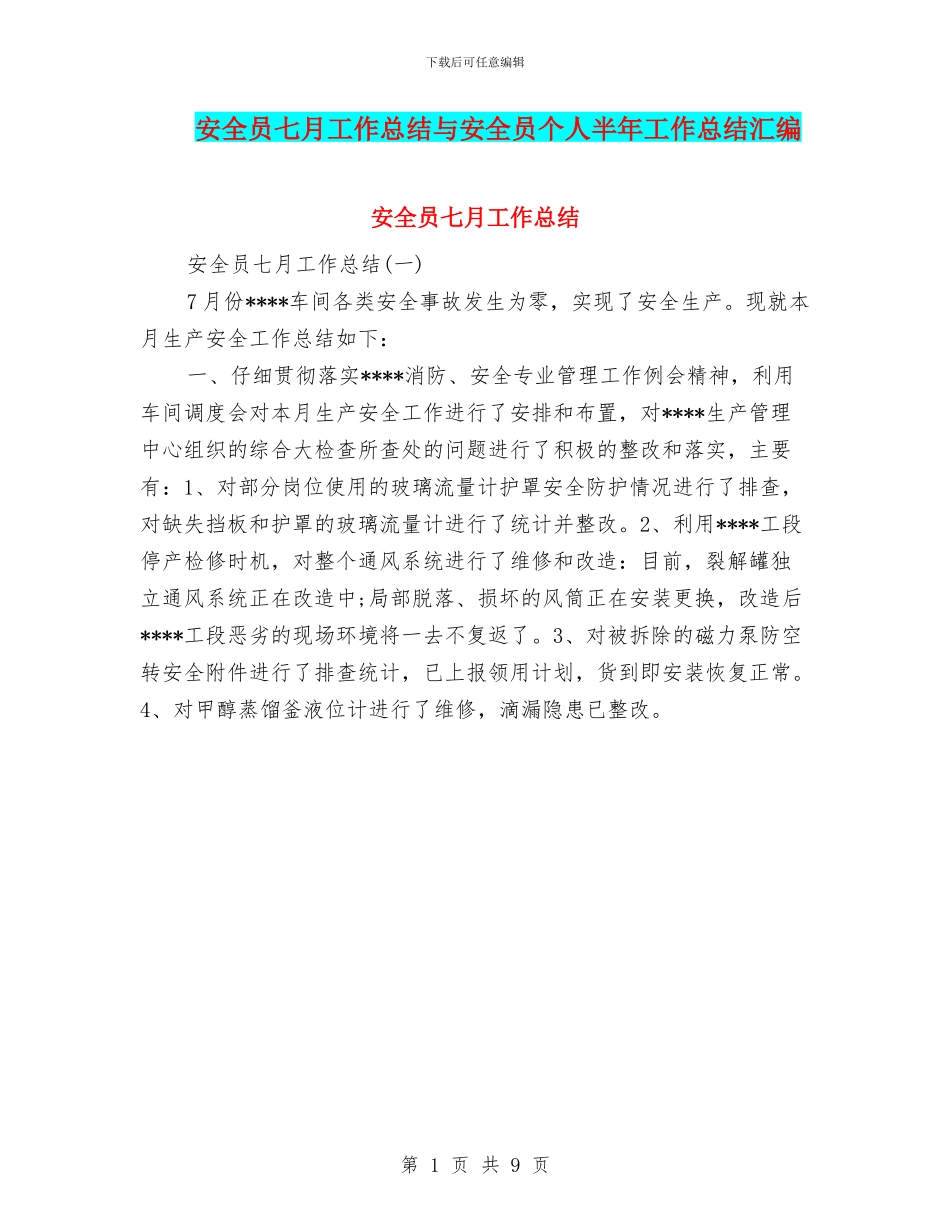 下载后可任意编辑

安全员七月工作总结与安全员个人半年工作总结汇编

安全员七月工作总结

安全员七月工作总结(一)

7月份****车间各类安全事故发生为零，实现了安全生产。现就本月生产安全工作总结如下：

一、仔细贯彻落实****消防、安全专业管理工作例会精神，利用车间调度会对本月生产安全工作进行了安排和布置，对****生产管理中心组织的综合大检查所查处的问题进行了积极的整改和落实，主要有：1、对部分岗位使用的玻璃流量计护罩安全防护情况进行了排查，对缺失挡板和护罩的玻璃流量计进行了统计并整改。2、利用****工段停产检修时机，对整个通风系统进行了维修和改造：目前，裂解罐独立通风系统正在改造中;局部脱落、损坏的风筒正在安装更换，改造后****工段恶劣的现场环境将一去不复返了。3、对被拆除的磁力泵防空转安全附件进行了排查统计，已上报领用计划，货到即安装恢复正常。4、对甲醇蒸馏釜液位计进行了维修，滴漏隐患已整改。

第 1 页 共 9 页